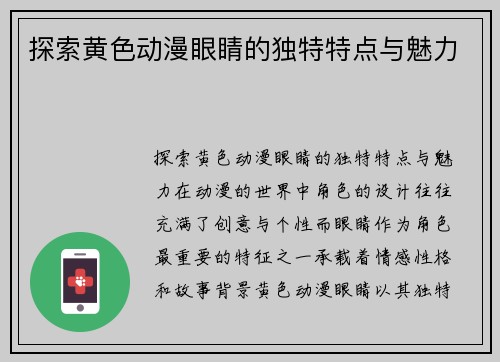 探索黄色动漫眼睛的独特特点与魅力

探索黄色动漫眼睛的独特特点与魅力在动漫的世界中角色的设计往往充满了创意与个性而眼睛作为角色最重要的特征之一承载着情感性格和故事背景黄色动漫眼睛以其独特